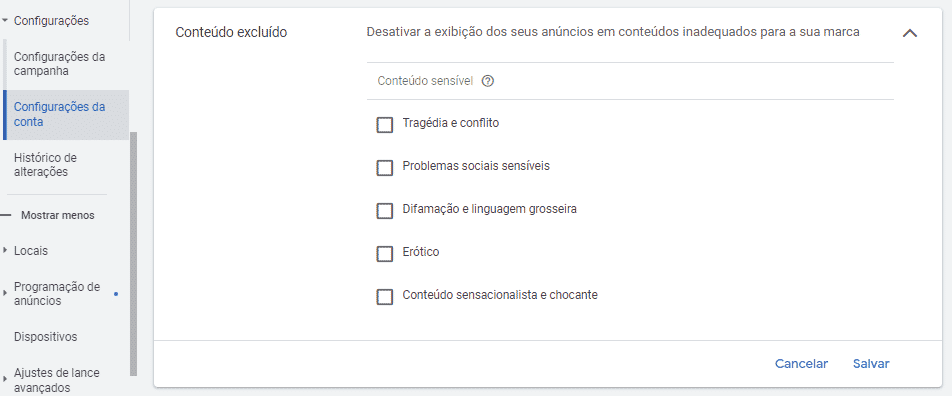 Configurações

Configurações da campanha

Configurações da conta

Histórico de alterações

Mostrar menos

Locais

Programação de anúncios

Dispositivos

Ajustes de lance avançados

Conteúdo excluído

Desativar a exibição dos seus anúncios em conteúdos inadequados para a sua marca

Conteúdo sensível

Tragédia e conflito

Problemas sociais sensíveis

Difamação e linguagem grosseira

Erótico

Conteúdo sensacionalista e chocante

Cancelar

Salvar